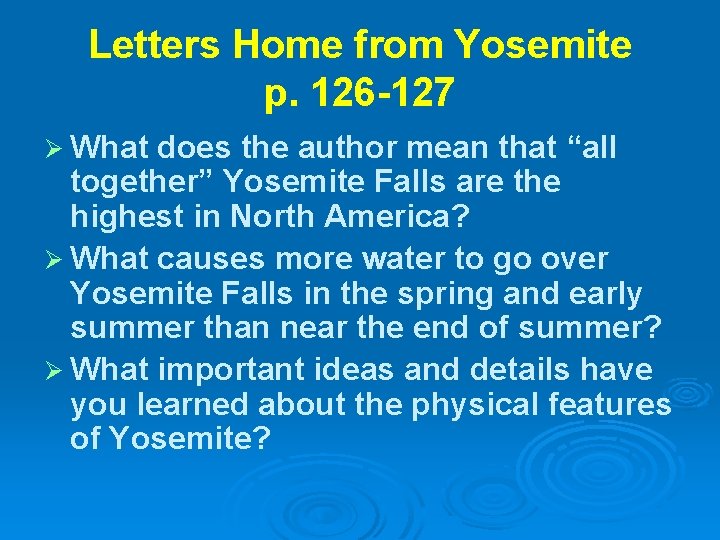 Letters Home from Yosemite
p. 126-127

➢ What does the author mean that “all together” Yosemite Falls are the highest in North America?

➢ What causes more water to go over Yosemite Falls in the spring and early summer than near the end of summer?

➢ What important ideas and details have you learned about the physical features of Yosemite?